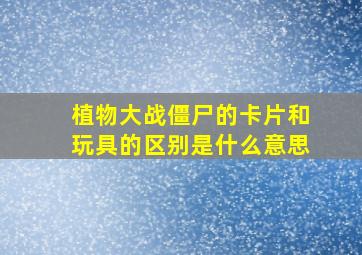 植物大战僵尸的卡片和玩具的区别是什么意思